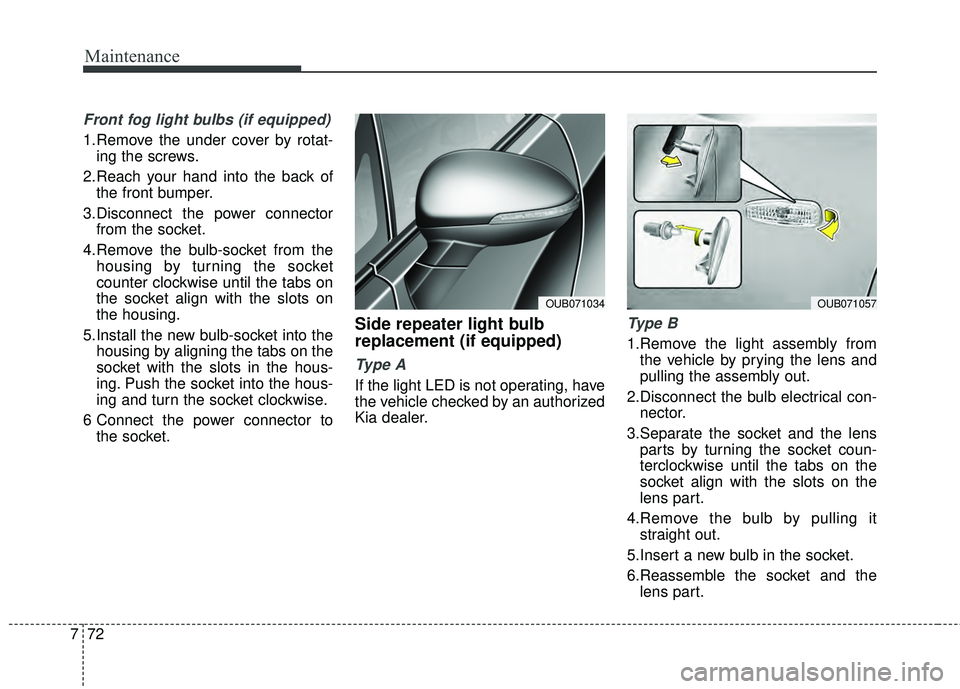 Maintenance

Front fog light bulbs (if equipped)

1.Remove the under cover by rotating the screws.

2.Reach your hand into the back of the front bumper.

3.Disconnect the power connector from the socket.

4.Remove the bulb-socket from the housing by turning the socket counter clockwise until the tabs on the socket align with the slots on the housing.

5.Install the new bulb-socket into the housing by aligning the tabs on the socket with the slots in the housing. Push the socket into the housing and turn the socket clockwise.

6 Connect the power connector to the socket.

OUB071034

Side repeater light bulb replacement (if equipped)

Type A

If the light LED is not operating, have the vehicle checked by an authorized Kia dealer.

OUB071057

Type B

1.Remove the light assembly from the vehicle by prying the lens and pulling the assembly out.

2.Disconnect the bulb electrical connector.

3.Separate the socket and the lens parts by turning the socket counterclockwise until the tabs on the socket align with the slots on the lens part.

4.Remove the bulb by pulling it straight out.

5.Insert a new bulb in the socket.

6.Reassemble the socket and the lens part.

7 72

carmanualsonline.info